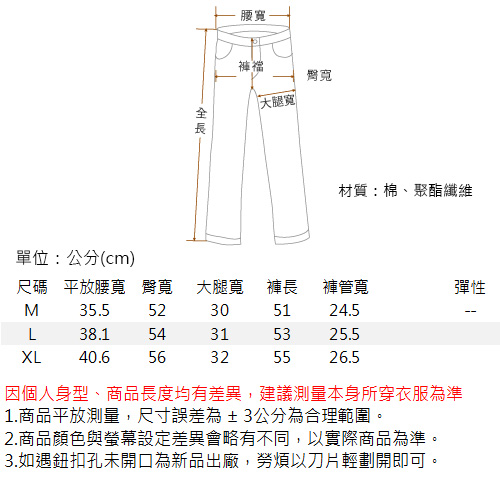 腰寬

褲襠

臀寬

大腿寬

全長

材質：棉、聚酯纖維

單位：公分(cm)

| 尺碼 | 平放腰寬 | 臀寬 | 大腿寬 | 褲長 | 褲管寬 | 彈性 |
|---|---|---|---|---|---|---|
| M | 35.5 | 52 | 30 | 51 | 24.5 | -- |
| L | 38.1 | 54 | 31 | 53 | 25.5 | |
| XL | 40.6 | 56 | 32 | 55 | 26.5 | |

因個人身型、商品長度均有差異，建議測量本身所穿衣服為準
1.商品平放測量，尺寸誤差為 ± 3公分為合理範圍。
2.商品顏色與螢幕設定差異會略有不同，以實際商品為準。
3.如遇鈕扣孔未開口為新品出廠，勞煩以刀片輕劃開即可。